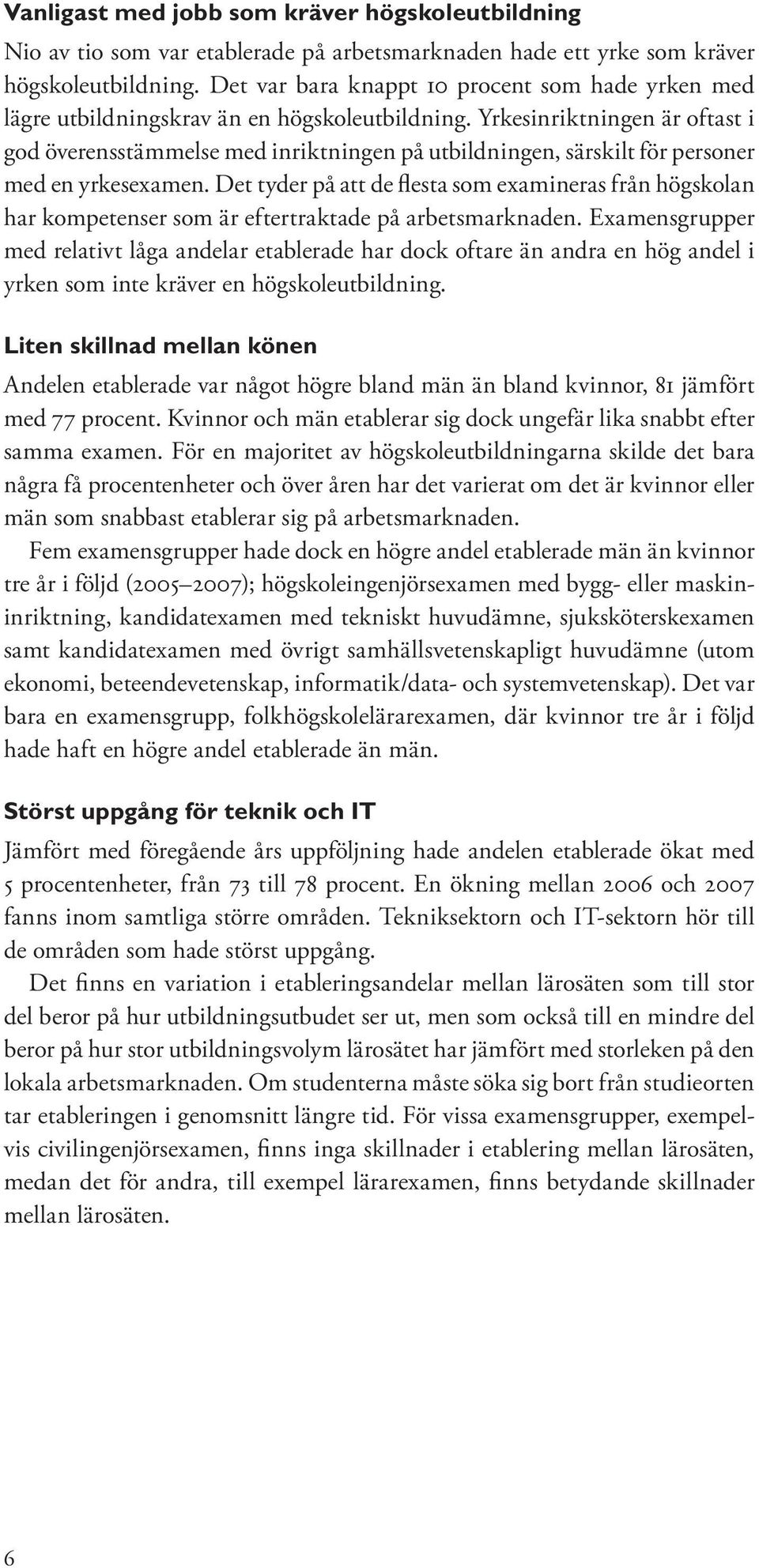 Vanligast med jobb som kräver högskoleutbildning

Nio av tio som var etablerade på arbetsmarknaden hade ett yrke som kräver högskoleutbildning. Det var bara knappt 10 procent som hade yrken med lägre utbildningskrav än en högskoleutbildning. Yrkesinriktningen är oftast i god överensstämmelse med inriktningen på utbildningen, särskilt för personer med en yrkesexamen. Det tyder på att de flesta som examineras från högskolan har kompetenser som är eftertraktade på arbetsmarknaden. Examensgrupper med relativt låga andelar etablerade har dock oftare än andra en hög andel i yrken som inte kräver en högskoleutbildning.

Liten skillnad mellan könen

Andelen etablerade var något högre bland män än bland kvinnor, 81 jämfört med 77 procent. Kvinnor och män etablerar sig dock ungefär lika snabbt efter samma examen. För en majoritet av högskoleutbildningarna skilde det bara några få procentenheter och över åren har det varierat om det är kvinnor eller män som snabbast etablerar sig på arbetsmarknaden.

Fem examensgrupper hade dock en högre andel etablerade män än kvinnor tre år i följd (2005–2007); högskoleingenjörsexamen med bygg- eller maskininriktning, kandidatexamen med tekniskt huvudämne, sjuksköterskexamen samt kandidatexamen med övrigt samhällsvetenskapligt huvudämne (utom ekonomi, beteendevetenskap, informatik/data- och systemvetenskap). Det var bara en examensgrupp, folkhögskolelärarexamen, där kvinnor tre år i följd hade haft en högre andel etablerade än män.

Störst uppgång för teknik och IT

Jämfört med föregående års uppföljning hade andelen etablerade ökat med 5 procentenheter, från 73 till 78 procent. En ökning mellan 2006 och 2007 fanns inom samtliga större områden. Tekniksektorn och IT-sektorn hör till de områden som hade störst uppgång.

Det finns en variation i etableringsandelar mellan lärosäten som till stor del beror på hur utbildningsutbudet ser ut, men som också till en mindre del beror på hur stor utbildningsvolym lärosätet har jämfört med storleken på den lokala arbetsmarknaden. Om studenterna måste söka sig bort från studieorten tar etableringen i genomsnitt längre tid. För vissa examensgrupper, exempelvis civilingenjörsexamen, finns inga skillnader i etablering mellan lärosäten, medan det för andra, till exempel lärarexamen, finns betydande skillnader mellan lärosäten.

6